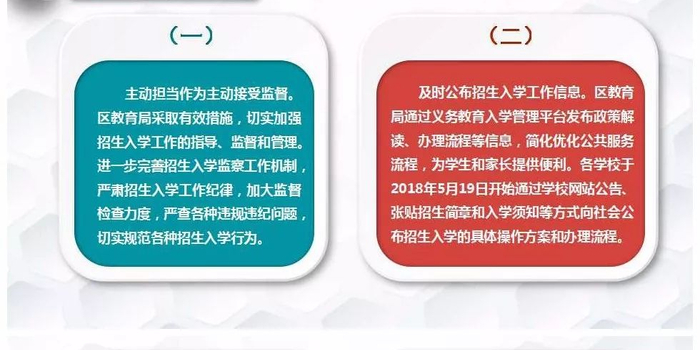 （一）

主动担当作为主动接受监督。区教育局采取有效措施，切实加强招生入学工作的指导、监督和管理。进一步完善招生入学监察工作机制，严肃招生入学工作纪律，加大监督检查力度，严查各种违规违纪问题，切实规范各种招生入学行为。

（二）

及时公布招生入学工作信息。区教育局通过义务教育入学管理平台发布政策解读、办理流程等信息，简化优化公共服务流程，为学生和家长提供便利。各学校于2018年5月19日开始通过学校网站公告、张贴招生简章和入学须知等方式向社会公布招生入学的具体操作方案和办理流程。